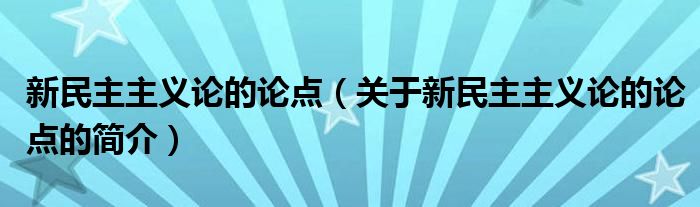 新民主主义论的论点（关于新民主主义论的论点的简介）